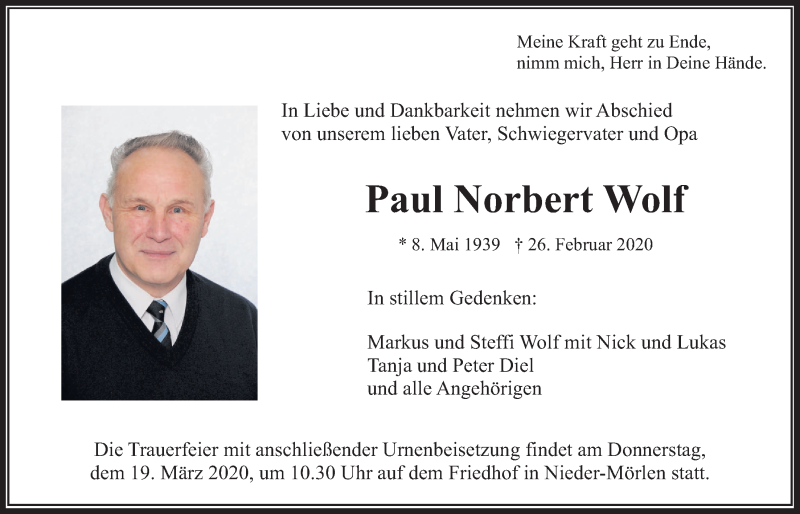 Meine Kraft geht zu Ende,
nimm mich, Herr in Deine Hände.

In Liebe und Dankbarkeit nehmen wir Abschied
von unserem lieben Vater, Schwiegervater und Opa

Paul Norbert Wolf

* 8. Mai 1939 † 26. Februar 2020

In stillem Gedenken:

Markus und Steffi Wolf mit Nick und Lukas
Tanja und Peter Diel
und alle Angehörigen

Die Trauerfeier mit anschließender Urnenbeisetzung findet am Donnerstag, dem 19. März 2020, um 10.30 Uhr auf dem Friedhof in Nieder-Mörlen statt.